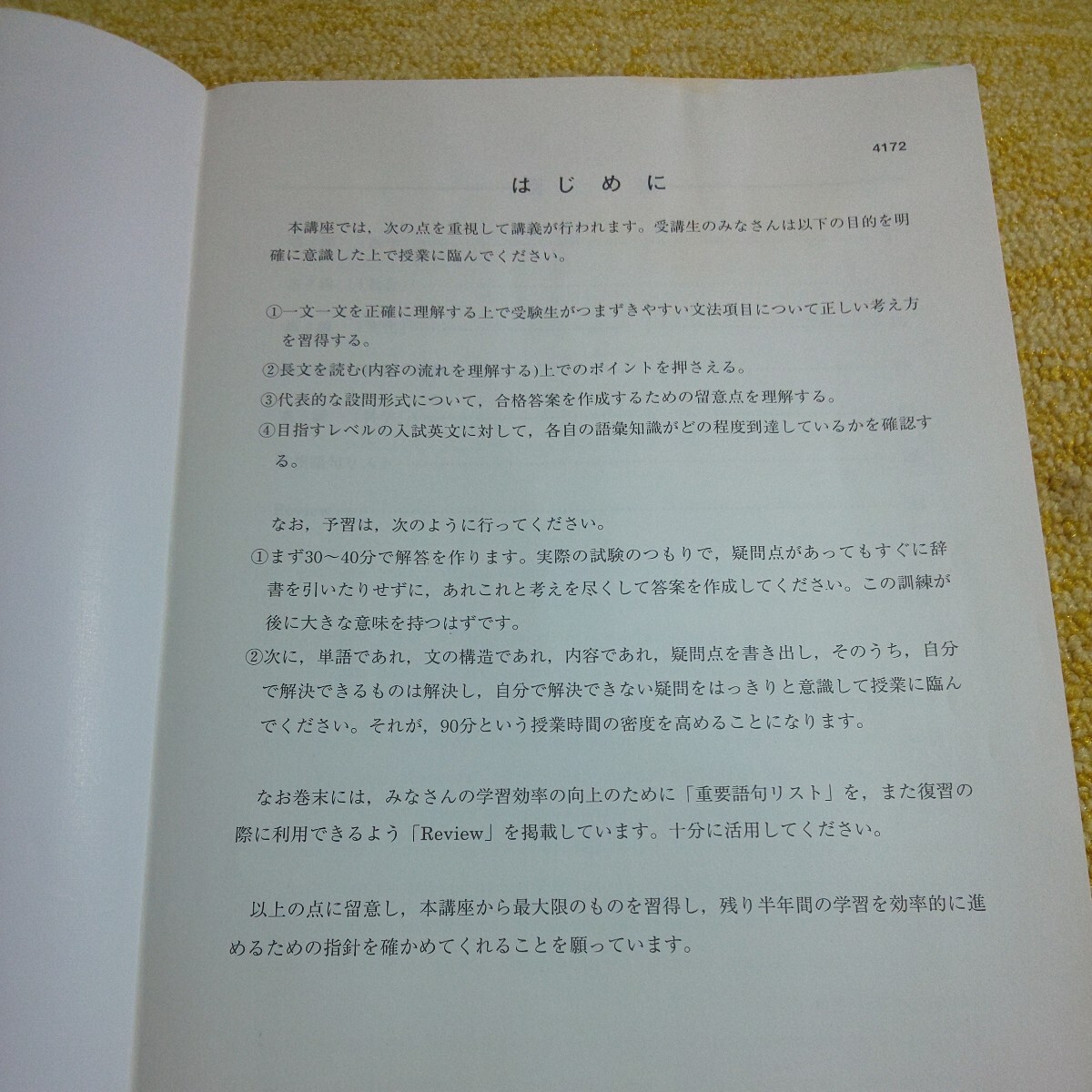 4172

はじめに

本講座では，次の点を重視して講義が行われます。受講生のみなさんは以下の目的を明確に意識した上で授業に臨んでください。

①一文一文を正確に理解する上で受験生がつまずきやすい文法項目について正しい考え方を習得する。
②長文を読む(内容の流れを理解する)上でのポイントを押さえる。
③代表的な設問形式について，合格答案を作成するための留意点を理解する。
④目指すレベルの入試英文に対して，各自の語彙知識がどの程度到達しているかを確認する。

なお，予習は，次のように行ってください。
①まず30～40分で解答を作ります。実際の試験のつもりで，疑問点があってもすぐに辞書を引いたりせずに，あれこれと考えを尽くして答案を作成してください。この訓練が後に大きな意味を持つはずです。
②次に，単語であれ，文の構造であれ，内容であれ，疑問点を書き出し，そのうち，自分で解決できるものは解決し，自分で解決できない疑問をはっきりと意識して授業に臨んでください。それが，90分という授業時間の密度を高めることになります。

なお巻末には，みなさんの学習効率の向上のために「重要語句リスト」を，また復習の際に利用できるよう「Review」を掲載しています。十分に活用してください。

以上の点に留意し，本講座から最大限のものを習得し，残り半年間の学習を効率的に進めるための指針を確かめてくれることを願っています。